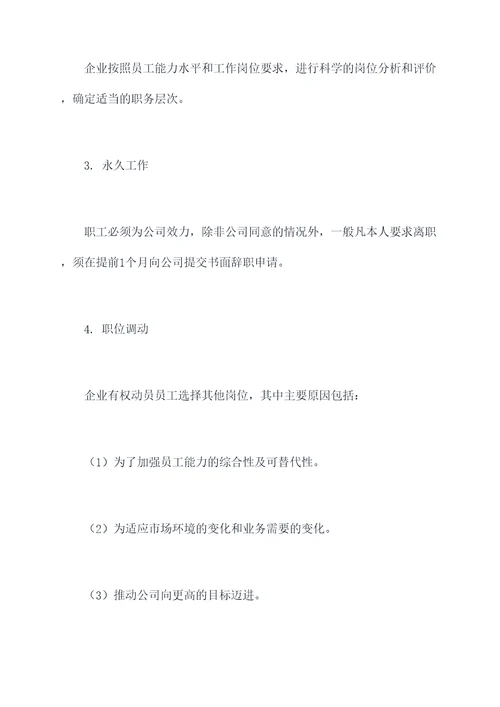 企业按照员工能力水平和工作岗位要求，进行科学的岗位分析和评价，确定适当的职务层次。

3. 永久工作

职工必须为公司效力，除非公司同意的情况外，一般凡本人要求离职，须在提前1个月向公司提交书面辞职申请。

4. 职位调动

企业有权动员员工选择其他岗位，其中主要原因包括：

（1）为了加强员工能力的综合性及可替代性。

（2）为适应市场环境的变化和业务需要的变化。

（3）推动公司向更高的目标迈进。